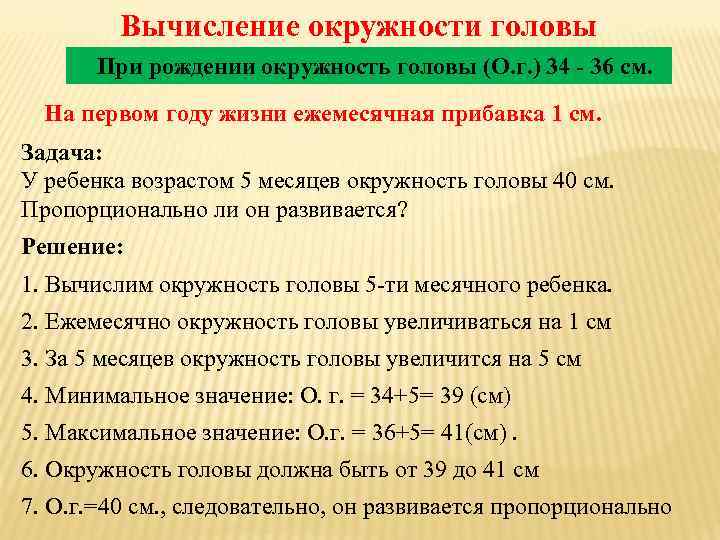 Вычисление окружности головы

При рождении окружность головы (О.г.) 34 - 36 см.

На первом году жизни ежемесячная прибавка 1 см.

Задача:
У ребенка возрастом 5 месяцев окружность головы 40 см. Пропорционально ли он развивается?

Решение:

1. Вычислим окружность головы 5-ти месячного ребенка.

2. Ежемесячно окружность головы увеличиваться на 1 см

3. За 5 месяцев окружность головы увеличится на 5 см

4. Минимальное значение: О. г. = 34+5= 39 (см)

5. Максимальное значение: О.г. = 36+5= 41(см) .

6. Окружность головы должна быть от 39 до 41 см

7. О.г.=40 см., следовательно, он развивается пропорционально